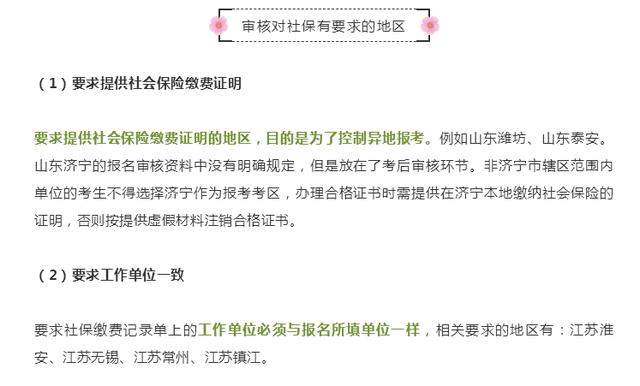 审核对社保有要求的地区

（1）要求提供社会保险缴费证明

要求提供社会保险缴费证明的地区，目的是为了控制异地报考。例如山东潍坊、山东泰安。山东济宁的报名审核资料中没有明确规定，但是放在了考后审核环节。非济宁市辖区范围内单位的考生不得选择济宁作为报考考区，办理合格证书时需提供在济宁本地缴纳社会保险的证明，否则按提供虚假材料注销合格证书。

（2）要求工作单位一致

要求社保缴费记录单上的工作单位必须与报名所填单位一样，相关要求的地区有：江苏淮安、江苏无锡、江苏常州、江苏镇江。